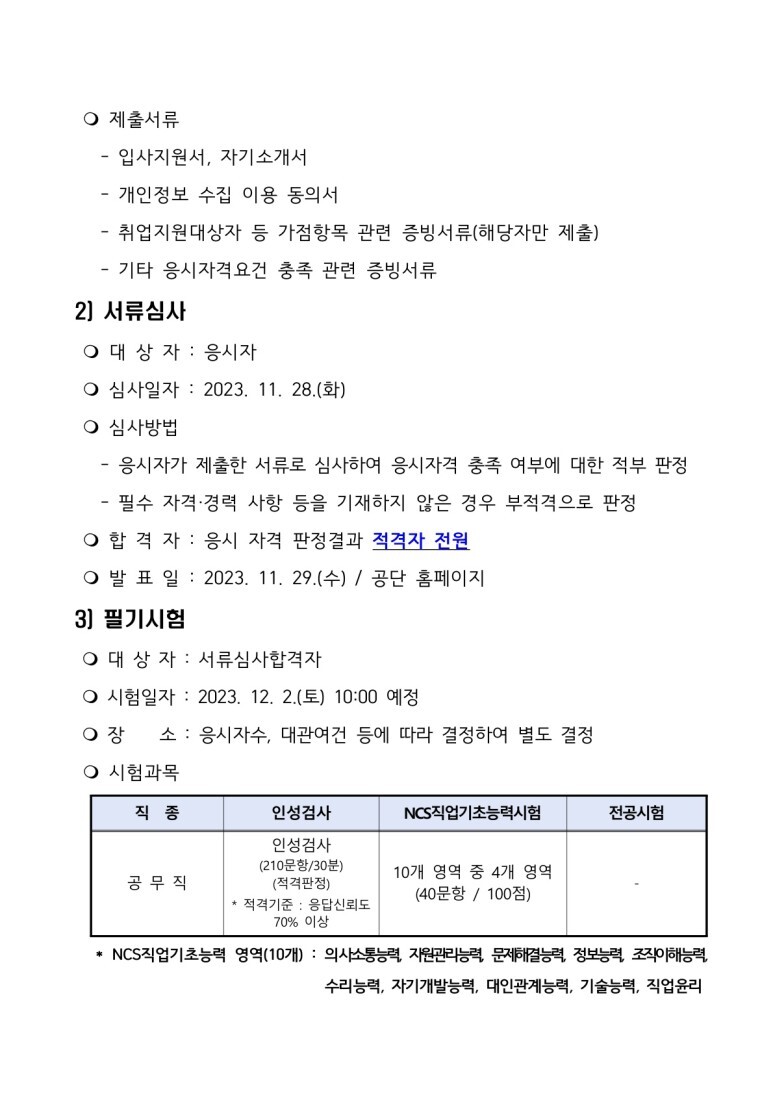 ❍ 제출서류

- 입사지원서, 자기소개서

- 개인정보 수집 이용 동의서

- 취업지원대상자 등 가점항목 관련 증빙서류(해당자만 제출)

- 기타 응시자격요건 충족 관련 증빙서류

2) 서류심사

❍ 대 상 자 : 응시자

❍ 심사일자 : 2023. 11. 28.(화)

❍ 심사방법

- 응시자가 제출한 서류로 심사하여 응시자격 충족 여부에 대한 적부 판정

- 필수 자격·경력 사항 등을 기재하지 않은 경우 부적격으로 판정

❍ 합 격 자 : 응시 자격 판정결과 적격자 전원

❍ 발 표 일 : 2023. 11. 29.(수) / 공단 홈페이지

3) 필기시험

❍ 대 상 자 : 서류심사합격자

❍ 시험일자 : 2023. 12. 2.(토) 10:00 예정

❍ 장 소 : 응시자수, 대관여건 등에 따라 결정하여 별도 결정

❍ 시험과목

| 직 종 | 인성검사 | NCS직업기초능력시험 | 전공시험 |
|---|---|---|---|
| 공 무 직 | 인성검사 (210문항/30분) (적격판정) * 적격기준 : 응답신뢰도 70% 이상 | 10개 영역 중 4개 영역 (40문항 / 100점) | - |

* NCS직업기초능력 영역(10개) : 의사소통능력, 자원관리능력, 문제해결능력, 정보능력, 조직이해능력, 수리능력, 자기개발능력, 대인관계능력, 기술능력, 직업윤리